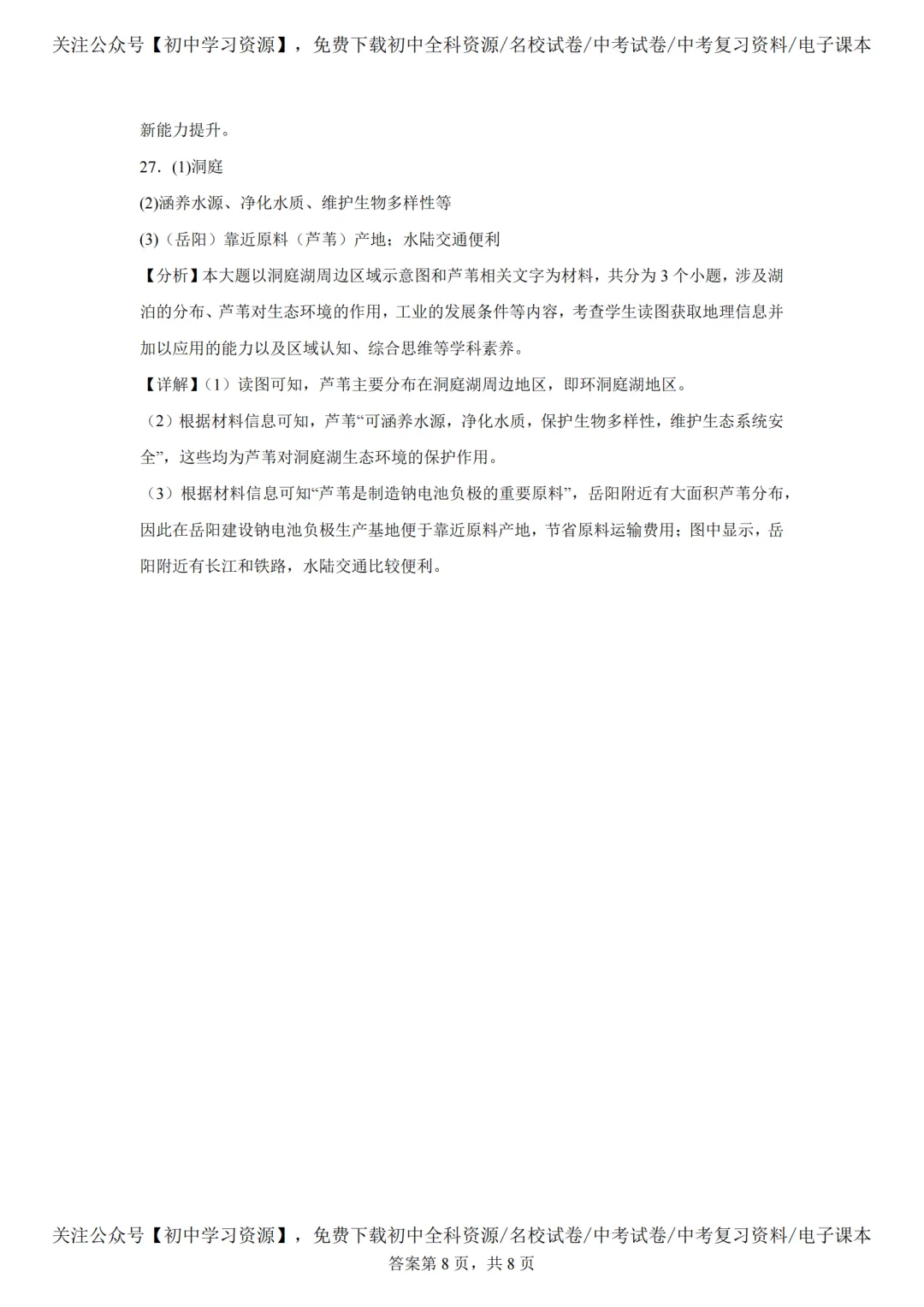 关注公众号【初中学习资源】，免费下载初中全科资源/名校试卷/中考试卷/中考复习资料/电子课本

新能力提升。

27．(1)洞庭

(2)涵养水源、净化水质、维护生物多样性等

(3)（岳阳）靠近原料（芦苇）产地；水陆交通便利

【分析】本大题以洞庭湖周边区域示意图和芦苇相关文字为材料，共分为 3 个小题，涉及湖泊的分布、芦苇对生态环境的作用，工业的发展条件等内容，考查学生读图获取地理信息并加以应用的能力以及区域认知、综合思维等学科素养。

【详解】(1）读图可知，芦苇主要分布在洞庭湖周边地区，即环洞庭湖地区。

（2）根据材料信息可知，芦苇“可涵养水源，净化水质，保护生物多样性，维护生态系统安全”，这些均为芦苇对洞庭湖生态环境的保护作用。

（3）根据材料信息可知“芦苇是制造钠电池负极的重要原料”，岳阳附近有大面积芦苇分布，因此在岳阳建设钠电池负极生产基地便于靠近原料产地，节省原料运输费用；图中显示，岳阳附近有长江和铁路，水陆交通比较便利。

关注公众号【初中学习资源】，免费下载初中全科资源/名校试卷/中考试卷/中考复习资料/电子课本
答案第 8 页，共 8 页